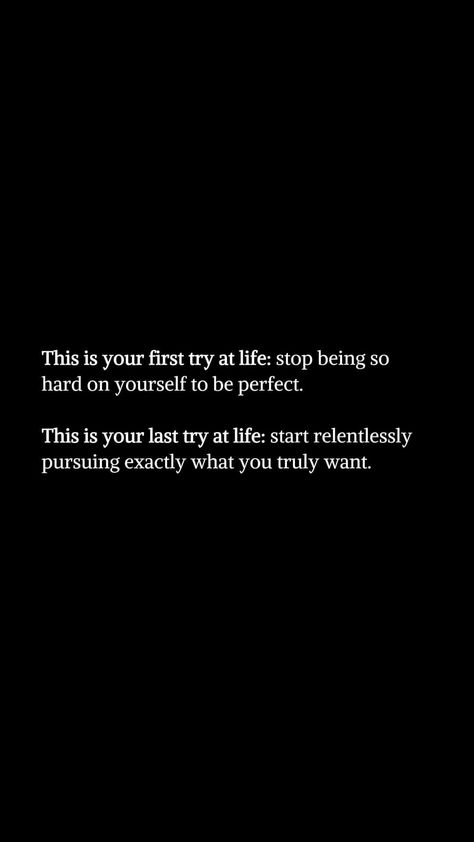 This is your first try at life: stop being so hard on yourself to be perfect.

This is your last try at life: start relentlessly pursuing exactly what you truly want.